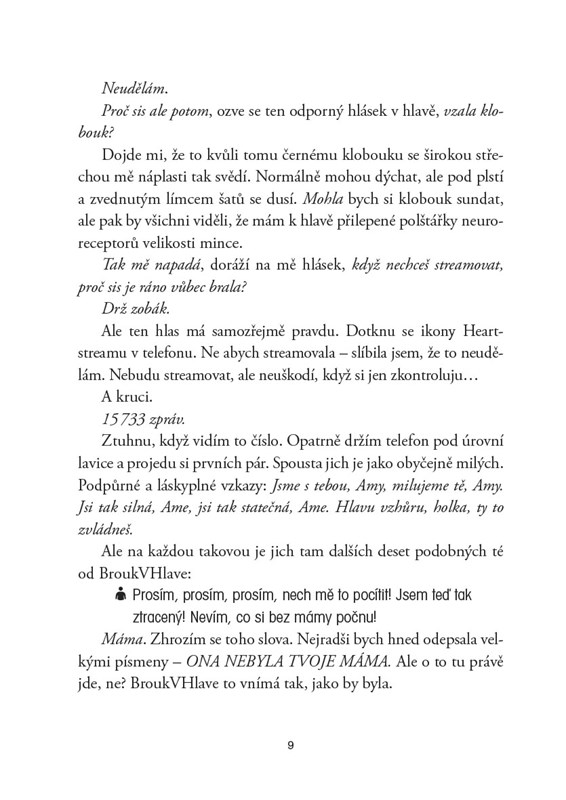 Neudělám.

Proč sis ale potom, ozve se ten odporný hlásek v hlavě, vzala klobouk?

Dojde mi, že to kvůli tomu černému klobouku se širokou střechou mě náplasti tak svědí. Normálně mohou dýchat, ale pod plstí a zvednutým límcem šatů se dusí. Mohla bych si klobouk sundat, ale pak by všichni viděli, že mám k hlavě přilepené polštářky neuroreceptorů velikosti mince.

Tak mě napadá, doráží na mě hlásek, když nechceš streamovat, proč sis je ráno vůbec brala?

Drž zobák.

Ale ten hlas má samozřejmě pravdu. Dotknu se ikony Heartstreamu v telefonu. Ne abych streamovala – slíbila jsem, že to neudělám. Nebudu streamovat, ale neuškodí, když si jen zkontroluju…

A kruci.

15 733 zpráv.

Ztuhnu, když vidím to číslo. Opatrně držím telefon pod úrovní lavice a projedu si prvních pár. Spousta jich je jako obyčejně milých. Podpůrné a láskyplné vzkazy: Jsme s tebou, Amy, milujeme tě, Amy. Jsi tak silná, Ame, jsi tak statečná, Ame. Hlavu vzhůru, holka, ty to zvládneš.

Ale na každou takovou je jich tam dalších deset podobných té od BroukVHlave:

Prosím, prosím, prosím, nech mě to pocítit! Jsem teď tak ztracený! Nevím, co si bez mámy počnu!

Máma. Zhrozím se toho slova. Nejradši bych hned odepsala velkými písmeny – ONA NEBYLA TVOJE MÁMA. Ale o to tu právě jde, ne? BroukVHlave to vnímá tak, jako by byla.

9